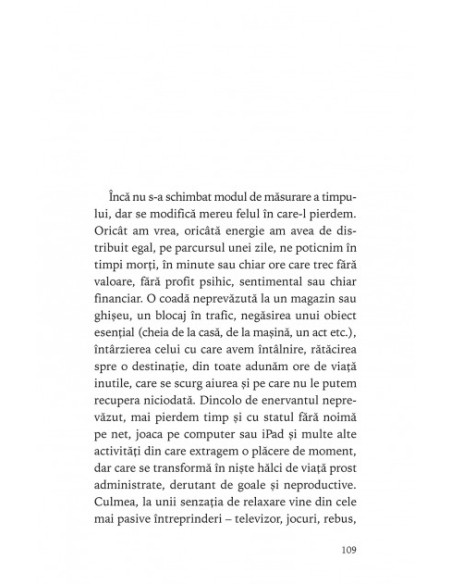 Încă nu s-a schimbat modul de măsurare a timpului, dar se modifică mereu felul în care-l pierdem. Oricât am vrea, oricâtă energie am avea de distribuit egal, pe parcursul unei zile, ne poticnim în timpi morți, în minute sau chiar ore care trec fără valoare, fără profit psihic, sentimental sau chiar financiar. O coadă neprevăzută la un magazin sau ghișeu, un blocaj în trafic, negăsirea unui obiect esențial (cheia de la casă, de la mașină, un act etc.), întârzierea celui cu care avem întâlnire, rătăcirea spre o destinație, din toate adunăm ore de viață inutile, care se scurg aiurea și pe care nu le putem recupera niciodată. Dincolo de enervantul neprevăzut, mai pierdem timp și cu statul fără noimă pe net, joaca pe computer sau iPad și multe alte activități din care extragem o plăcere de moment, dar care se transformă în niște hălci de viață prost administrate, derutant de goale și neproductive. Culmea, la unii senzația de relaxare vine din cele mai pasive întreprinderi – televizor, jocuri, rebus,

109